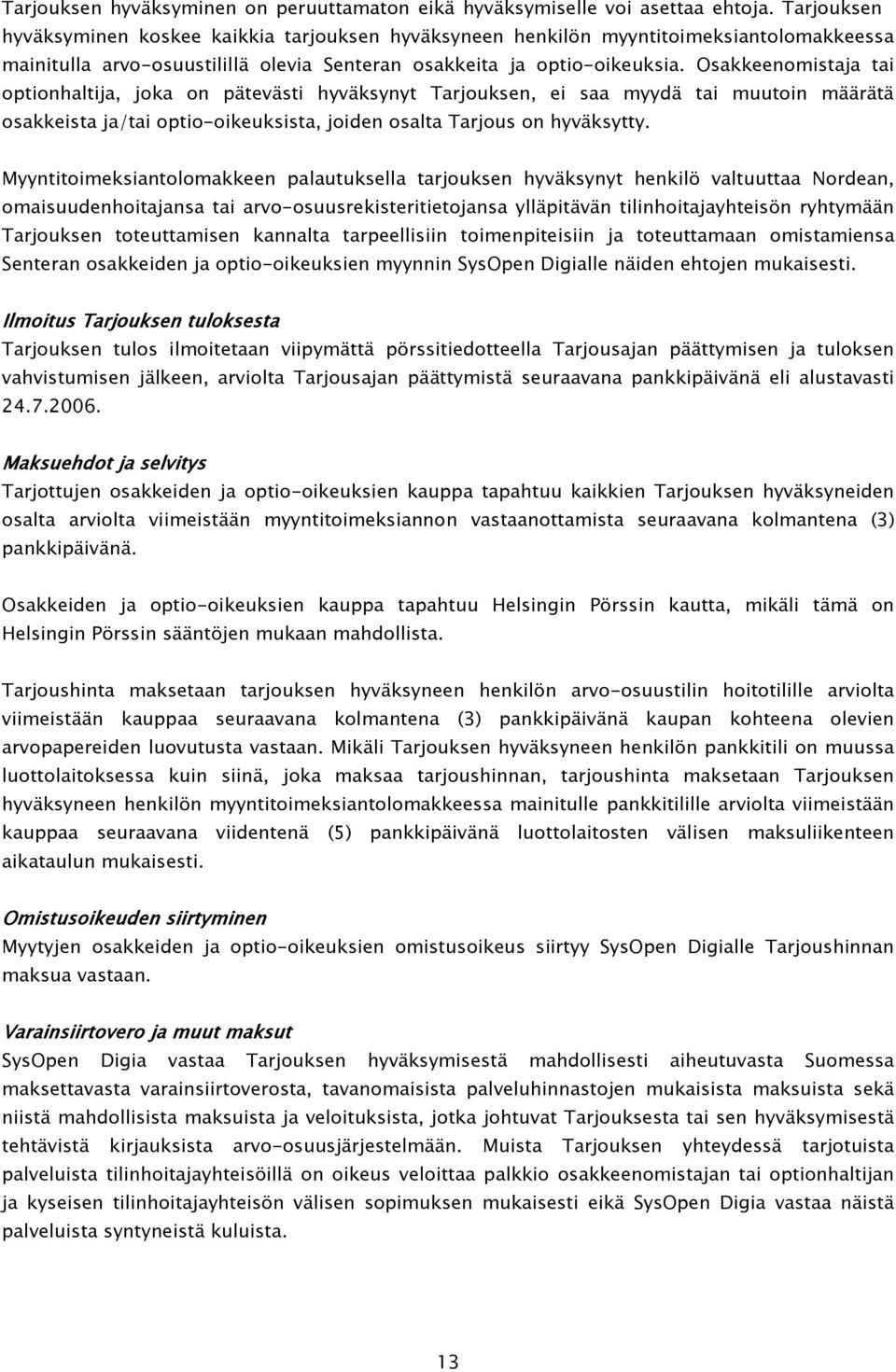 Tarjouksen hyväksyminen on peruuttamaton eikä hyväksymiselle voi asettaa ehtoja. Tarjouksen hyväksyminen koskee kaikkia tarjouksen hyväksyneen henkilön myyntitoimeksiantolomakkeessa mainitulla arvo-osuustilillä olevia Senteran osakkeita ja optio-oikeuksia. Osakkeenomistaja tai optionhaltija, joka on pätevästi hyväksynyt Tarjouksen, ei saa myydä tai muutoin määrätä osakkeista ja/tai optio-oikeuksista, joiden osalta Tarjous on hyväksytty.

Myyntitoimeksiantolomakkeen palautuksella tarjouksen hyväksynyt henkilö valtuuttaa Nordean, omaisuudenhoitajansa tai arvo-osuusrekisteritietojansa ylläpitävän tilinhoitajayhteisön ryhtymään Tarjouksen toteuttamisen kannalta tarpeellisiin toimenpiteisiin ja toteuttamaan omistamiensa Senteran osakkeiden ja optio-oikeuksien myynnin SysOpen Digialle näiden ehtojen mukaisesti.

Ilmoitus Tarjouksen tuloksesta
Tarjouksen tulos ilmoitetaan viipymättä pörssitiedotteella Tarjousajan päättymisen ja tuloksen vahvistumisen jälkeen, arviolta Tarjousajan päättymistä seuraavana pankkipäivänä eli alustavasti 24.7.2006.

Maksuehdot ja selvitys
Tarjottujen osakkeiden ja optio-oikeuksien kauppa tapahtuu kaikkien Tarjouksen hyväksyneiden osalta arviolta viimeistään myyntitoimeksiannon vastaanottamista seuraavana kolmantena (3) pankkipäivänä.

Osakkeiden ja optio-oikeuksien kauppa tapahtuu Helsingin Pörssin kautta, mikäli tämä on Helsingin Pörssin sääntöjen mukaan mahdollista.

Tarjoushinta maksetaan tarjouksen hyväksyneen henkilön arvo-osuustilin hoitotilille arviolta viimeistään kauppaa seuraavana kolmantena (3) pankkipäivänä kaupan kohteena olevien arvopapereiden luovutusta vastaan. Mikäli Tarjouksen hyväksyneen henkilön pankkitili on muussa luottolaitoksessa kuin siinä, joka maksaa tarjoushinnan, tarjoushinta maksetaan Tarjouksen hyväksyneen henkilön myyntitoimeksiantolomakkeessa mainitulle pankkitilille arviolta viimeistään kauppaa seuraavana viidentenä (5) pankkipäivänä luottolaitosten välisen maksuliikenteen aikataulun mukaisesti.

Omistusoikeuden siirtyminen
Myytyjen osakkeiden ja optio-oikeuksien omistusoikeus siirtyy SysOpen Digialle Tarjoushinnan maksua vastaan.

Varainsiirtovero ja muut maksut
SysOpen Digia vastaa Tarjouksen hyväksymisestä mahdollisesti aiheutuvasta Suomessa maksettavasta varainsiirtoverosta, tavanomaisista palveluhinnastojen mukaisista maksuista sekä niistä mahdollisista maksuista ja veloituksista, jotka johtuvat Tarjouksesta tai sen hyväksymisestä tehtävistä kirjauksista arvo-osuusjärjestelmään. Muista Tarjouksen yhteydessä tarjotuista palveluista tilinhoitajayhteisöillä on oikeus veloittaa palkkio osakkeenomistajan tai optionhaltijan ja kyseisen tilinhoitajayhteisön välisen sopimuksen mukaisesti eikä SysOpen Digia vastaa näistä palveluista syntyneistä kuluista.

13